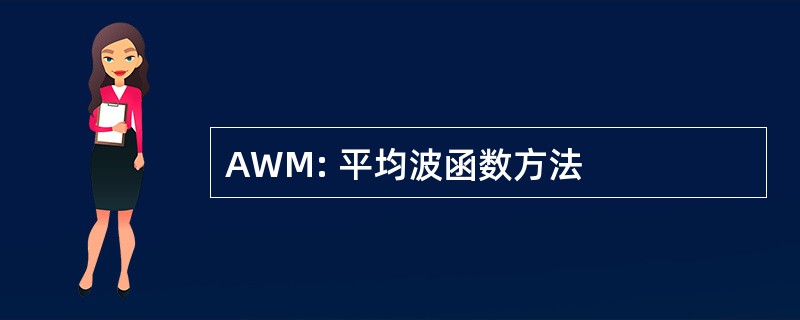 AWM: 平均波函数方法